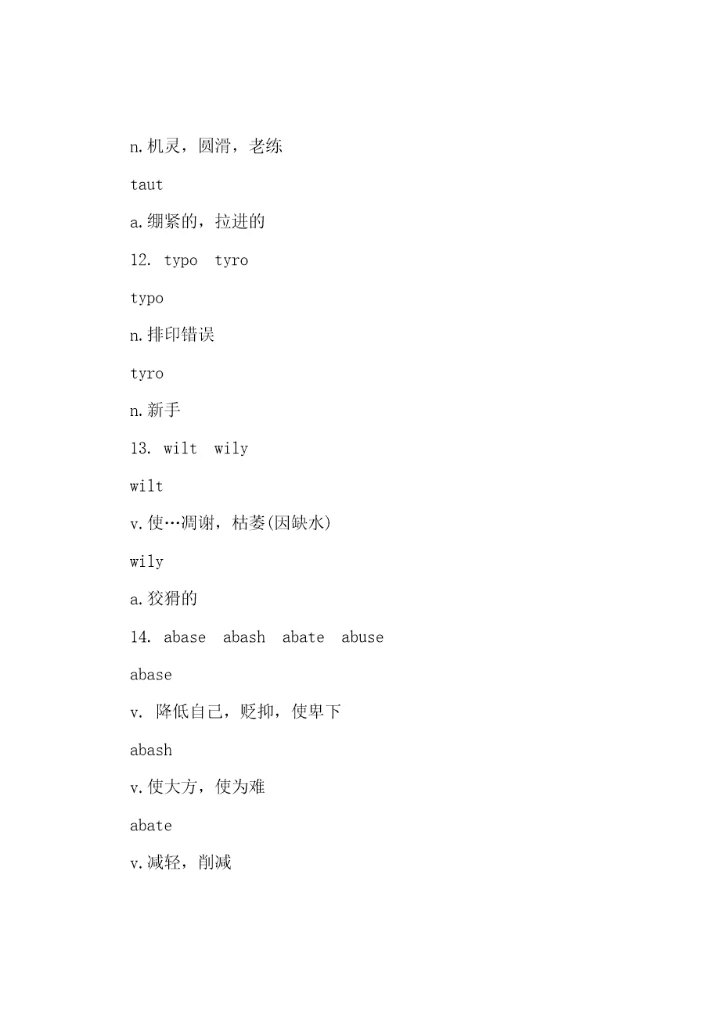 n.机灵，圆滑，老练

taut

a.绷紧的，拉进的

12. typo tyro

typo

n.排印错误

tyro

n.新手

13. wilt wily

wilt

v.使…凋谢，枯萎(因缺水)

wily

a.狡猾的

14. abase abash abate abuse

abase

v. 降低自己，贬抑，使卑下

abash

v.使大方，使为难

abate

v.减轻，削减